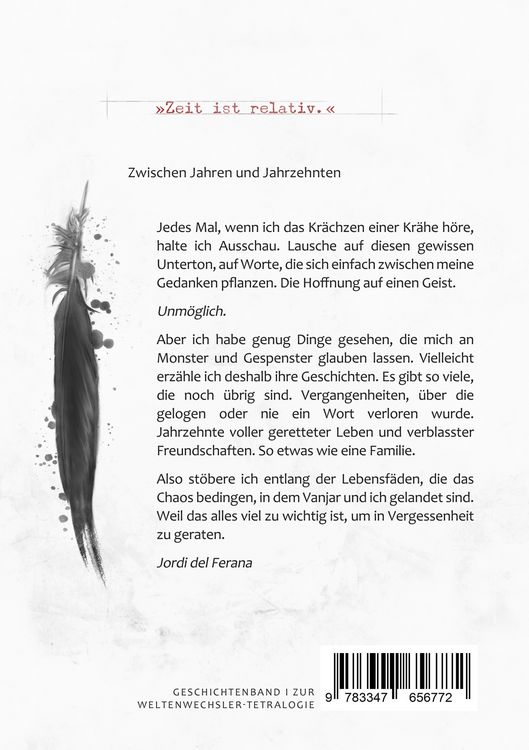 »Zeit ist relativ.«

Zwischen Jahren und Jahrzehnten

Jedes Mal, wenn ich das Krächzen einer Krähe höre, halte ich Ausschau. Lausche auf diesen gewissen Unterton, auf Worte, die sich einfach zwischen meine Gedanken pflanzen. Die Hoffnung auf einen Geist.

Unmöglich.

Aber ich habe genug Dinge gesehen, die mich an Monster und Gespenster glauben lassen. Vielleicht erzähle ich deshalb ihre Geschichten. Es gibt so viele, die noch übrig sind. Vergangenheiten, über die gelogen oder nie ein Wort verloren wurde. Jahrzehnte voller geretteter Leben und verblasster Freundschaften. So etwas wie eine Familie.

Also stöbere ich entlang der Lebensfäden, die das Chaos bedingen, in dem Vanjar und ich gelandet sind. Weil das alles viel zu wichtig ist, um in Vergessenheit zu geraten.

Jordi del Ferana

GESCHICHTENBAND I ZUR WELTENWECHSLER-TETRALOGIE

9 783347 656772